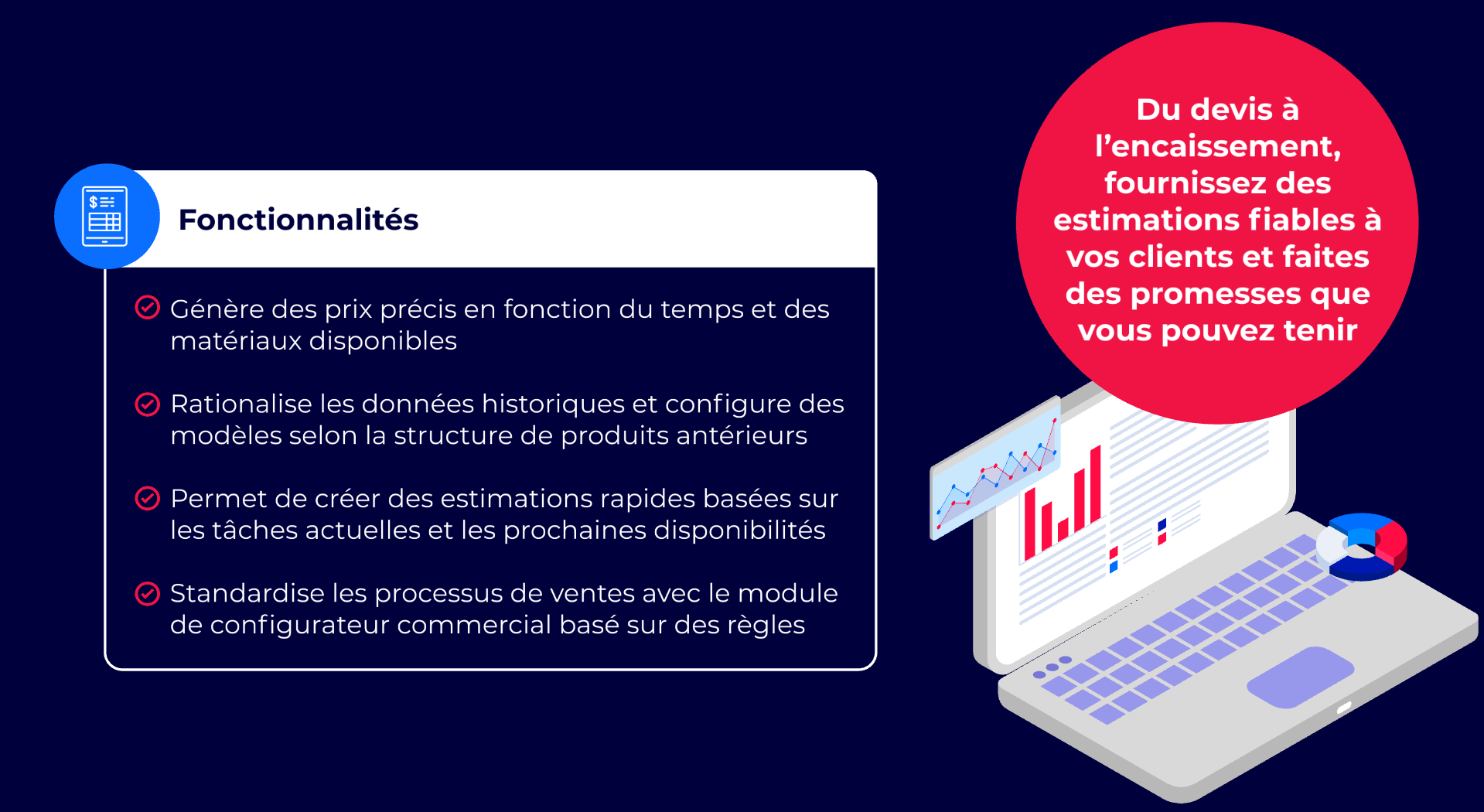 Fonctionnalités

Génère des prix précis en fonction du temps et des matériaux disponibles

Rationalise les données historiques et configure des modèles selon la structure de produits antérieurs

Permet de créer des estimations rapides basées sur les tâches actuelles et les prochaines disponibilités

Standardise les processus de ventes avec le module de configurateur commercial basé sur des règles

Du devis à l'encaissement, fournissez des estimations fiables à vos clients et faites des promesses que vous pouvez tenir